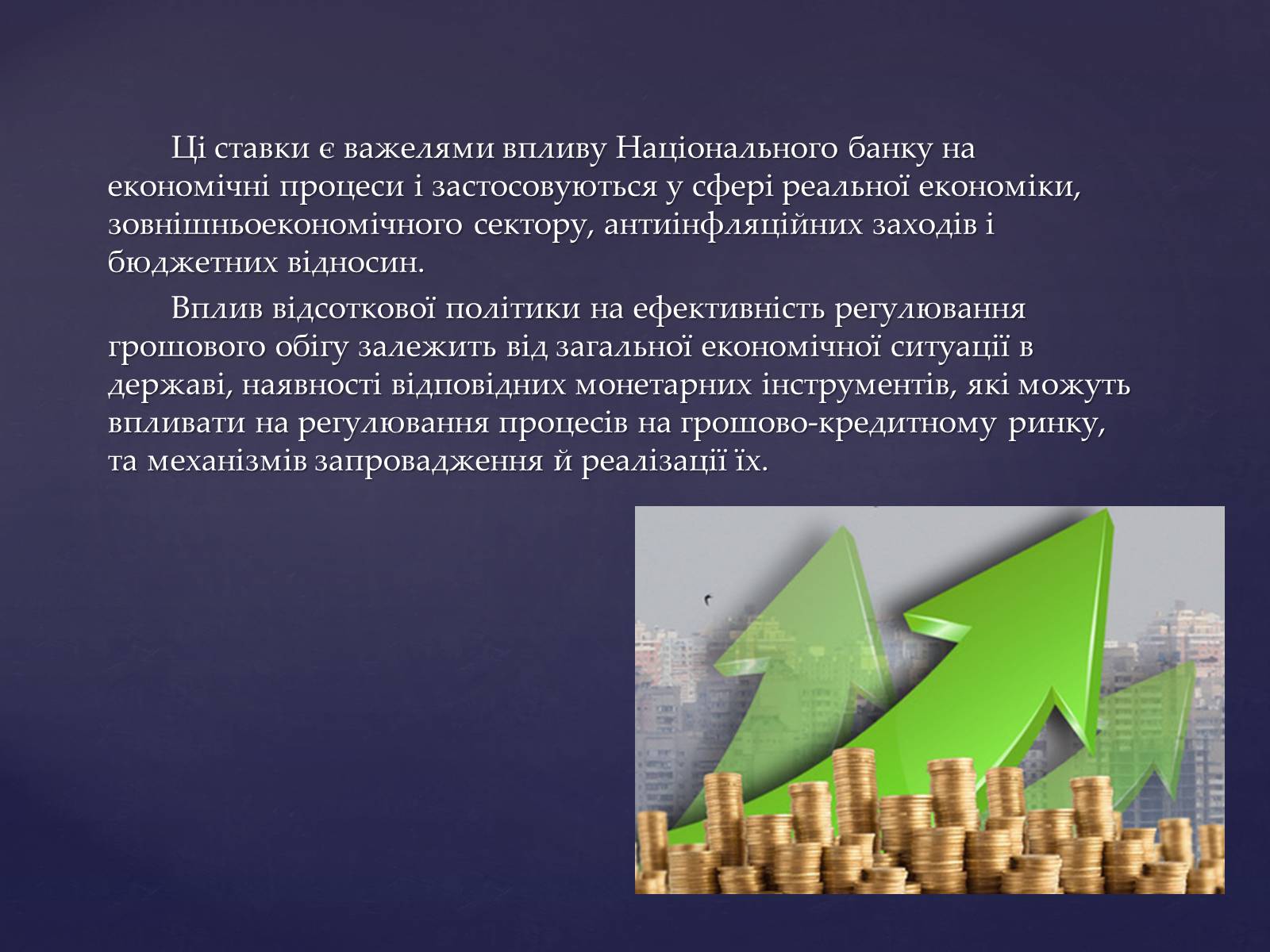 Ці ставки є важелями впливу Національного банку на економічні процеси і застосовуються у сфері реальної економіки, зовнішньоекономічного сектору, антиінфляційних заходів і бюджетних відносин.

Вплив відсоткової політики на ефективність регулювання грошового обігу залежить від загальної економічної ситуації в державі, наявності відповідних монетарних інструментів, які можуть впливати на регулювання процесів на грошово-кредитному ринку, та механізмів запровадження й реалізації їх.